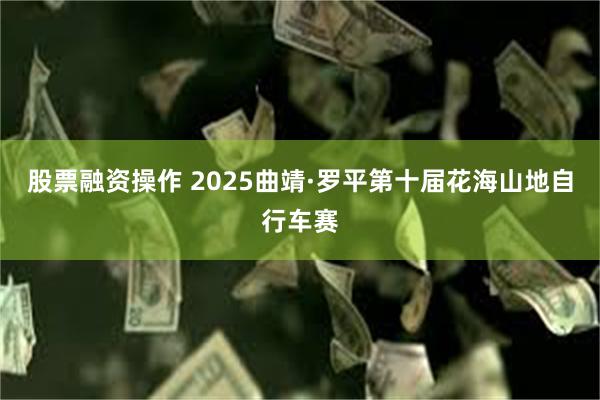 股票融资操作 2025曲靖·罗平第十届花海山地自行车赛